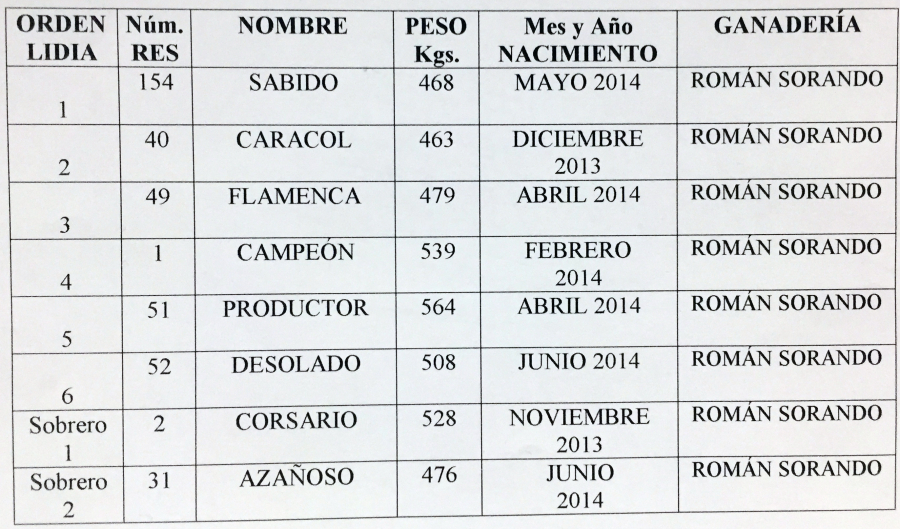 | ORDEN LIDIA | Núm. RES | NOMBRE | PESO Kgs. | Mes y Año NACIMIENTO | GANADERÍA |
|---|---|---|---|---|---|
| 1 | 154 | SABIDO | 468 | MAYO 2014 | ROMÁN SORANDO |
| 2 | 40 | CARACOL | 463 | DICIEMBRE 2013 | ROMÁN SORANDO |
| 3 | 49 | FLAMENCA | 479 | ABRIL 2014 | ROMÁN SORANDO |
| 4 | 1 | CAMPEÓN | 539 | FEBRERO 2014 | ROMÁN SORANDO |
| 5 | 51 | PRODUCTOR | 564 | ABRIL 2014 | ROMÁN SORANDO |
| 6 | 52 | DESOLADO | 508 | JUNIO 2014 | ROMÁN SORANDO |
| Sobrero 1 | 2 | CORSARIO | 528 | NOVIEMBRE 2013 | ROMÁN SORANDO |
| Sobrero 2 | 31 | AZAÑOSO | 476 | JUNIO 2014 | ROMÁN SORANDO |